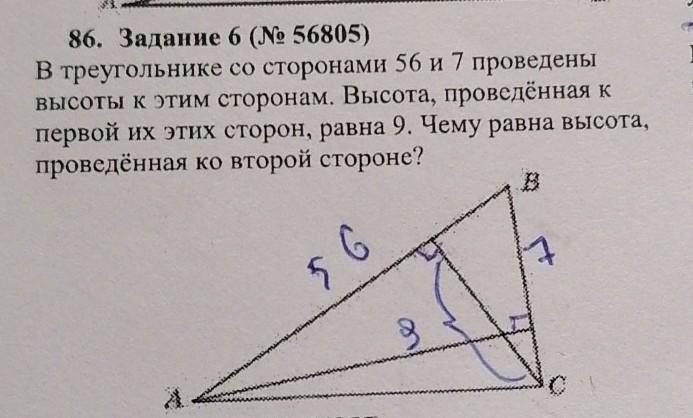 86. Задание 6 (№ 56805)

В треугольнике со сторонами 56 и 7 проведены высоты к этим сторонам. Высота, проведённая к первой их этих сторон, равна 9. Чему равна высота, проведённая ко второй стороне?

B
56
7
9
A
C